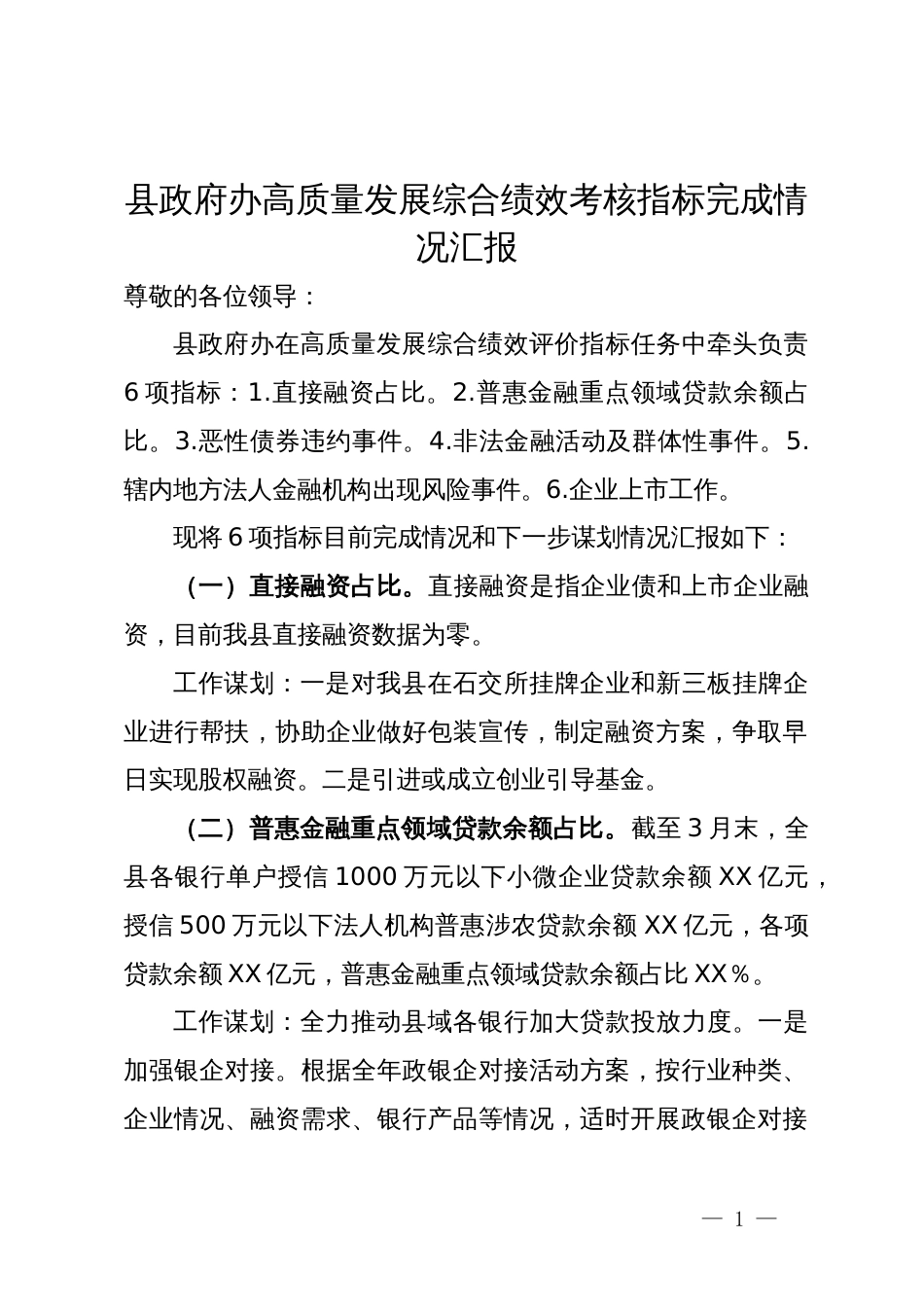 县政府办高质量发展综合绩效考核指标完成情况汇报

尊敬的各位领导：

县政府办在高质量发展综合绩效评价指标任务中牵头负责6项指标：1.直接融资占比。2.普惠金融重点领域贷款余额占比。3.恶性债券违约事件。4.非法金融活动及群体性事件。5.辖内地方法人金融机构出现风险事件。6.企业上市工作。

现将6项指标目前完成情况和下一步谋划情况汇报如下：

（一）直接融资占比。直接融资是指企业债和上市企业融资，目前我县直接融资数据为零。

工作谋划：一是对我县在石交所挂牌企业和新三板挂牌企业进行帮扶，协助企业做好包装宣传，制定融资方案，争取早日实现股权融资。二是引进或成立创业引导基金。

（二）普惠金融重点领域贷款余额占比。截至3月末，全县各银行单户授信1000万元以下小微企业贷款余额XX亿元，授信500万元以下法人机构普惠涉农贷款余额XX亿元，各项贷款余额XX亿元，普惠金融重点领域贷款余额占比XX%。

工作谋划：全力推动县域各银行加大贷款投放力度。一是加强银企对接。根据全年政银企对接活动方案，按行业种类、企业情况、融资需求、银行产品等情况，适时开展政银企对接

— 1 —